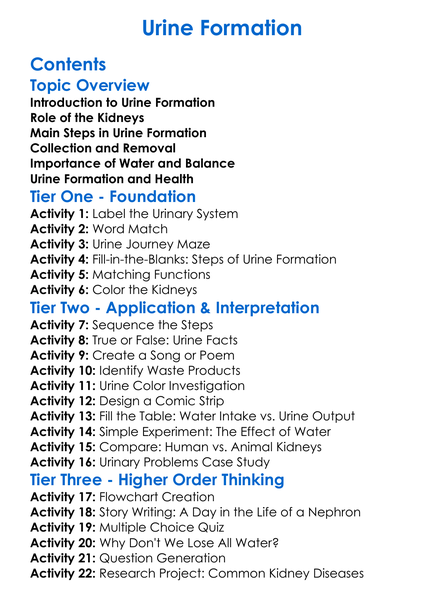 Urine Formation

Contents

Topic Overview

Introduction to Urine Formation
Role of the Kidneys
Main Steps in Urine Formation
Collection and Removal
Importance of Water and Balance
Urine Formation and Health

Tier One - Foundation

Activity 1: Label the Urinary System
Activity 2: Word Match
Activity 3: Urine Journey Maze
Activity 4: Fill-in-the-Blanks: Steps of Urine Formation
Activity 5: Matching Functions
Activity 6: Color the Kidneys

Tier Two - Application & Interpretation

Activity 7: Sequence the Steps
Activity 8: True or False: Urine Facts
Activity 9: Create a Song or Poem
Activity 10: Identify Waste Products
Activity 11: Urine Color Investigation
Activity 12: Design a Comic Strip
Activity 13: Fill the Table: Water Intake vs. Urine Output
Activity 14: Simple Experiment: The Effect of Water
Activity 15: Compare: Human vs. Animal Kidneys
Activity 16: Urinary Problems Case Study

Tier Three - Higher Order Thinking

Activity 17: Flowchart Creation
Activity 18: Story Writing: A Day in the Life of a Nephron
Activity 19: Multiple Choice Quiz
Activity 20: Why Don't We Lose All Water?
Activity 21: Question Generation
Activity 22: Research Project: Common Kidney Diseases